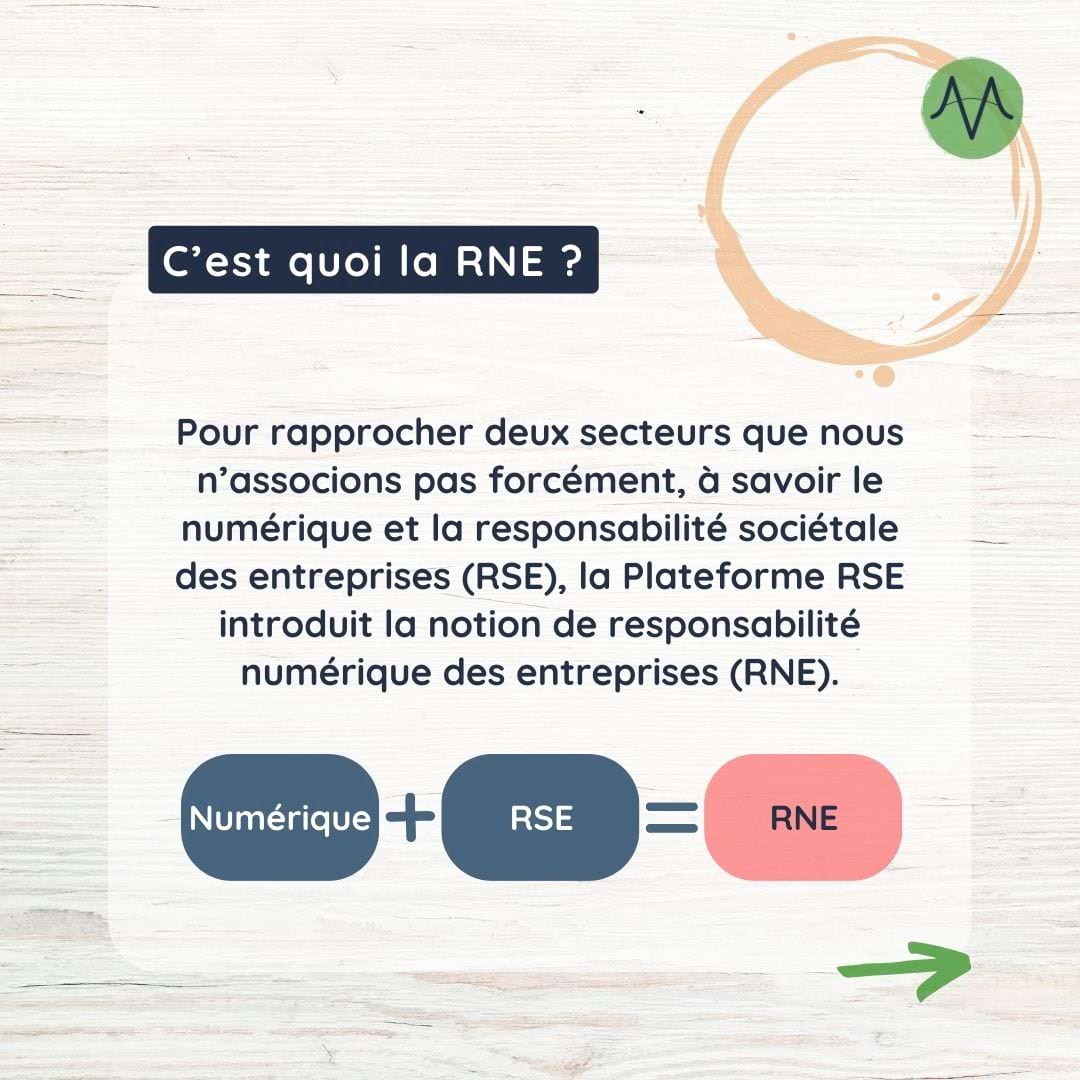 C'est quoi la RNE ?

Pour rapprocher deux secteurs que nous n'associons pas forcément, à savoir le numérique et la responsabilité sociétale des entreprises (RSE), la Plateforme RSE introduit la notion de responsabilité numérique des entreprises (RNE).

Numérique + RSE = RNE